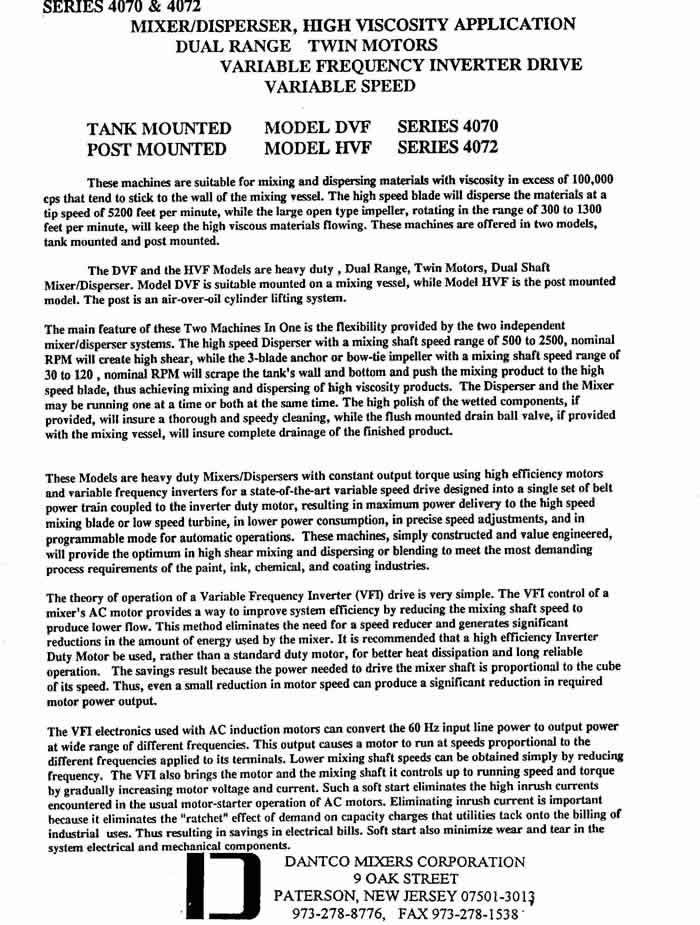 SERIES 4070 & 4072
MIXER/DISPERSER, HIGH VISCOSITY APPLICATION
DUAL RANGE TWIN MOTORS
VARIABLE FREQUENCY INVERTER DRIVE
VARIABLE SPEED

TANK MOUNTED MODEL DVF SERIES 4070
POST MOUNTED MODEL HVF SERIES 4072

These machines are suitable for mixing and dispersing materials with viscosity in excess of 100,000 cps that tend to stick to the wall of the mixing vessel. The high speed blade will disperse the materials at a tip speed of 5200 feet per minute, while the large open type impeller, rotating in the range of 300 to 1300 feet per minute, will keep the high viscous materials flowing. These machines are offered in two models, tank mounted and post mounted.

The DVF and the HVF Models are heavy duty , Dual Range, Twin Motors, Dual Shaft Mixer/Disperser. Model DVF is suitable mounted on a mixing vessel, while Model HVF is the post mounted model. The post is an air-over-oil cylinder lifting system.

The main feature of these Two Machines In One is the flexibility provided by the two independent mixer/disperser systems. The high speed Disperser with a mixing shaft speed range of 500 to 2500, nominal RPM will create high shear, while the 3-blade anchor or bow-tie impeller with a mixing shaft speed range of 30 to 120 , nominal RPM will scrape the tank's wall and bottom and push the mixing product to the high speed blade, thus achieving mixing and dispersing of high viscosity products. The Disperser and the Mixer may be running one at a time or both at the same time. The high polish of the wetted components, if provided, will insure a thorough and speedy cleaning, while the flush mounted drain ball valve, if provided with the mixing vessel, will insure complete drainage of the finished product.

These Models are heavy duty Mixers/Dispersers with constant output torque using high efficiency motors and variable frequency inverters for a state-of-the-art variable speed drive designed into a single set of belt power train coupled to the inverter duty motor, resulting in maximum power delivery to the high speed mixing blade or low speed turbine, in lower power consumption, in precise speed adjustments, and in programmable mode for automatic operations. These machines, simply constructed and value engineered, will provide the optimum in high shear mixing and dispersing or blending to meet the most demanding process requirements of the paint, ink, chemical, and coating industries.

The theory of operation of a Variable Frequency Inverter (VFI) drive is very simple. The VFI control of a mixer's AC motor provides a way to improve system efficiency by reducing the mixing shaft speed to produce lower flow. This method eliminates the need for a speed reducer and generates significant reductions in the amount of energy used by the mixer. It is recommended that a high efficiency Inverter Duty Motor be used, rather than a standard duty motor, for better heat dissipation and long reliable operation. The savings result because the power needed to drive the mixer shaft is proportional to the cube of its speed. Thus, even a small reduction in motor speed can produce a significant reduction in required motor power output.

The VFI electronics used with AC induction motors can convert the 60 Hz input line power to output power at wide range of different frequencies. This output causes a motor to run at speeds proportional to the different frequencies applied to its terminals. Lower mixing shaft speeds can be obtained simply by reducing frequency. The VFI also brings the motor and the mixing shaft it controls up to running speed and torque by gradually increasing motor voltage and current. Such a soft start eliminates the high inrush currents encountered in the usual motor-starter operation of AC motors. Eliminating inrush current is important because it eliminates the "ratchet" effect of demand on capacity charges that utilities tack onto the billing of industrial uses. Thus resulting in savings in electrical bills. Soft start also minimize wear and tear in the system electrical and mechanical components.

DANTCO MIXERS CORPORATION
9 OAK STREET
PATERSON, NEW JERSEY 07501-3013
973-278-8776, FAX 973-278-1538